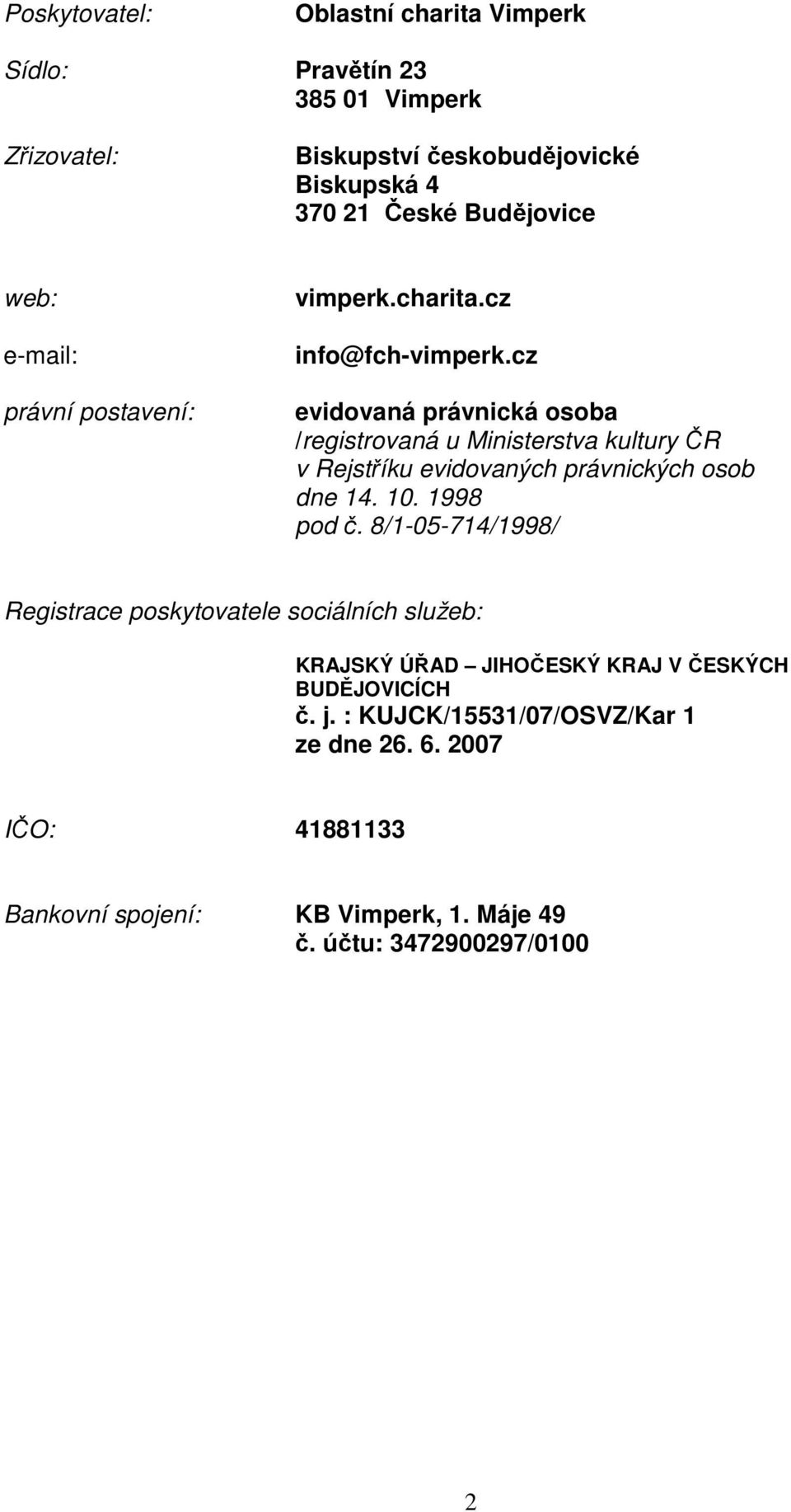 Poskytovatel: Oblastní charita Vimperk

Sídlo: Pravětín 23
385 01 Vimperk

Zřizovatel: Biskupství českobudějovické
Biskupská 4
370 21 České Budějovice

web: vimperk.charita.cz

e-mail: info@fch-vimperk.cz

právní postavení: evidovaná právnická osoba
/registrovaná u Ministerstva kultury ČR v Rejstříku evidovaných právnických osob dne 14. 10. 1998 pod č. 8/1-05-714/1998/

Registrace poskytovatele sociálních služeb:

KRAJSKÝ ÚŘAD – JIHOČESKÝ KRAJ V ČESKÝCH BUDĚJOVICÍCH
č. j. : KUJCK/15531/07/OSVZ/Kar 1
ze dne 26. 6. 2007

IČO: 41881133

Bankovní spojení: KB Vimperk, 1. Máje 49
č. účtu: 3472900297/0100

2